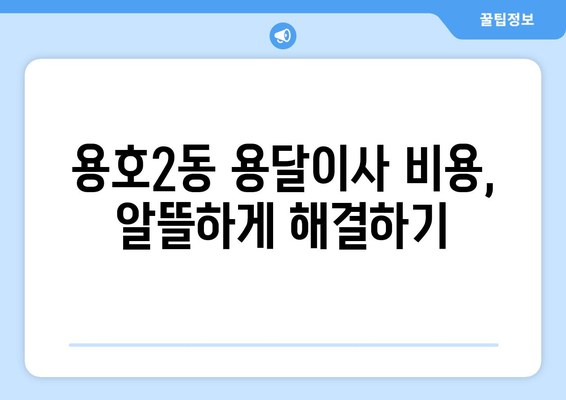 꿀팁정보

용호2동 용달이사 비용, 알뜰하게 해결하기